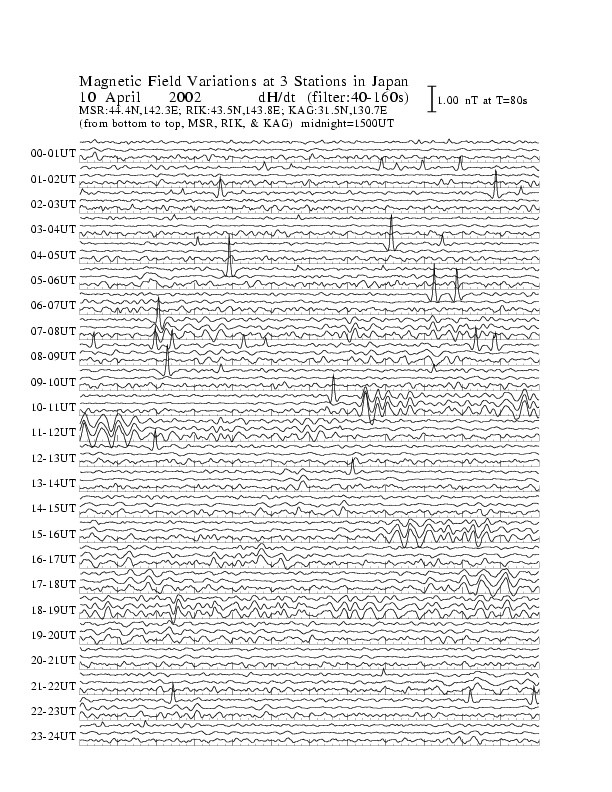 Magnetic Field Variations at 3 Stations in Japan
10 April 2002 dH/dt (filter:40-160s)
MSR:44.4N,142.3E; RIK:43.5N,143.8E; KAG:31.5N,130.7E
(from bottom to top, MSR, RIK, & KAG) midnight=1500UT

1.00 nT at T=80s

00-01UT
01-02UT
02-03UT
03-04UT
04-05UT
05-06UT
06-07UT
07-08UT
08-09UT
09-10UT
10-11UT
11-12UT
12-13UT
13-14UT
14-15UT
15-16UT
16-17UT
17-18UT
18-19UT
19-20UT
20-21UT
21-22UT
22-23UT
23-24UT